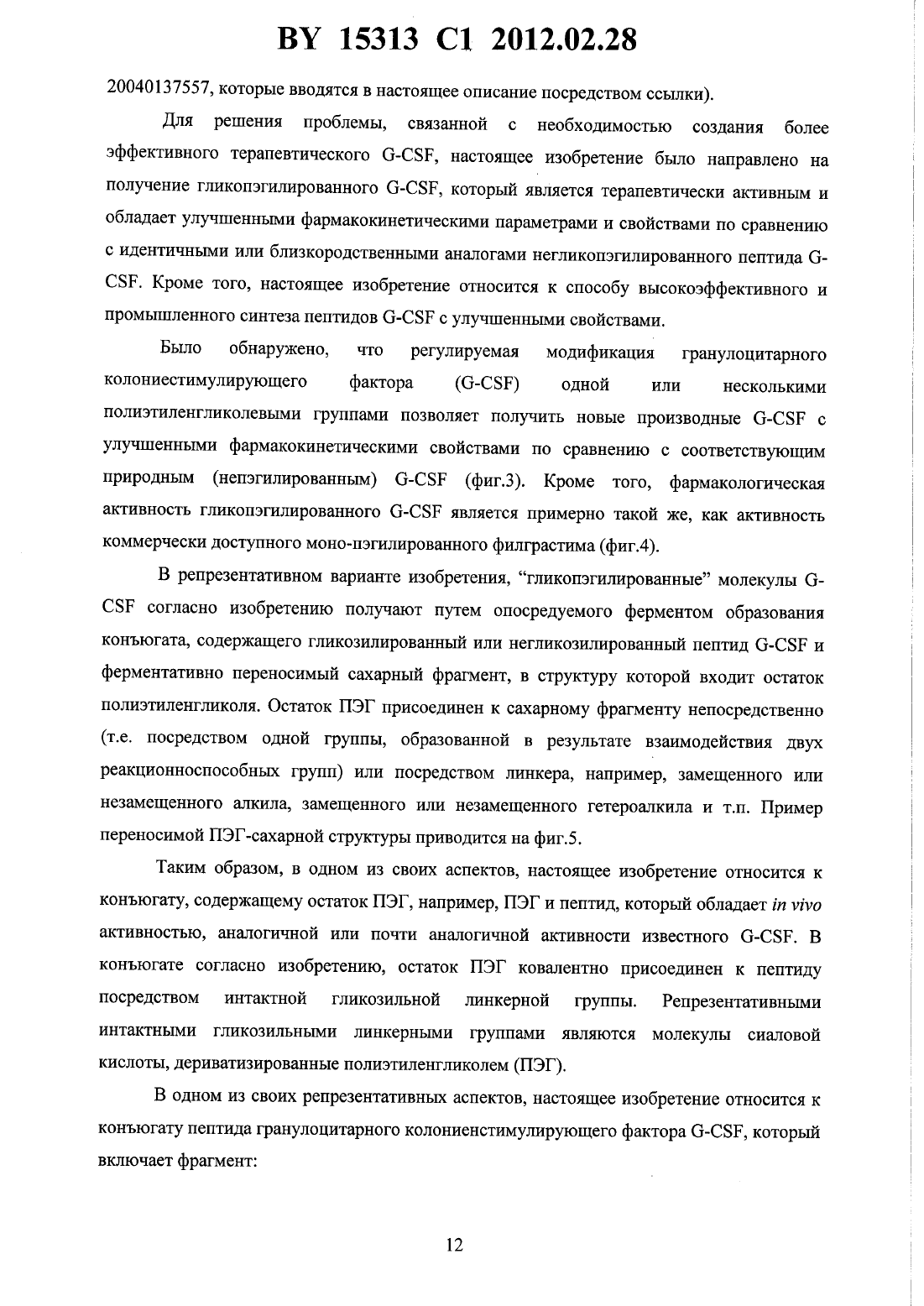 BY 15313 C1 2012.02.28

20040137557, которые вводятся в настоящее описание посредством ссылки).

Для решения проблемы, связанной с необходимостью создания более эффективного терапевтического G-CSF, настоящее изобретение было направлено на получение гликопэгилированного G-CSF, который является терапевтически активным и обладает улучшенными фармакокинетическими параметрами и свойствами по сравнению с идентичными или близкородственными аналогами негликопэгилированного пептида G-CSF. Кроме того, настоящее изобретение относится к способу высокоэффективного и промышленного синтеза пептидов G-CSF с улучшенными свойствами.

Было обнаружено, что регулируемая модификация гранулоцитарного колониестимулирующего фактора (G-CSF) одной или несколькими полиэтиленгликолевыми группами позволяет получить новые производные G-CSF с улучшенными фармакокинетическими свойствами по сравнению с соответствующим природным (непэгилированным) G-CSF (фиг.3). Кроме того, фармакологическая активность гликопэгилированного G-CSF является примерно такой же, как активность коммерчески доступного моно-пэгилированного филграстима (фиг.4).

В репрезентативном варианте изобретения, "гликопэгилированные" молекулы G-CSF согласно изобретению получают путем опосредуемого ферментом образования конъюгата, содержащего гликозилированный или негликозилированный пептид G-CSF и ферментативно переносимый сахарный фрагмент, в структуру которой входит остаток полиэтиленгликоля. Остаток ПЭГ присоединен к сахарному фрагменту непосредственно (т.е. посредством одной группы, образованной в результате взаимодействия двух реакционноспособных групп) или посредством линкера, например, замещенного или незамещенного алкила, замещенного или незамещенного гетероалкила и т.п. Пример переносимой ПЭГ-сахарной структуры приводится на фиг.5.

Таким образом, в одном из своих аспектов, настоящее изобретение относится к конъюгату, содержащему остаток ПЭГ, например, ПЭГ и пептид, который обладает in vivo активностью, аналогичной или почти аналогичной активности известного G-CSF. В конъюгате согласно изобретению, остаток ПЭГ ковалентно присоединен к пептиду посредством интактной гликозильной линкерной группы. Репрезентативными интактными гликозильными линкерными группами являются молекулы сиаловой кислоты, дериватизированные полиэтиленгликолем (ПЭГ).

В одном из своих репрезентативных аспектов, настоящее изобретение относится к конъюгату пептида гранулоцитарного колониенстимулирующего фактора G-CSF, который включает фрагмент:

12